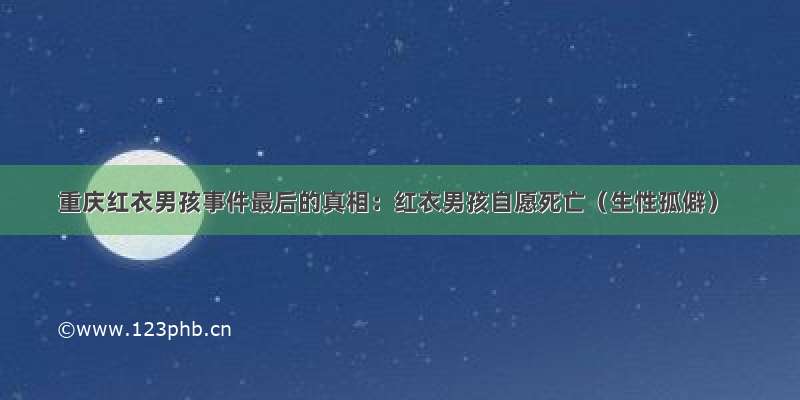 重庆红衣男孩事件最后的真相：红衣男孩自愿死亡（生性孤僻）

©www.123phb.cn